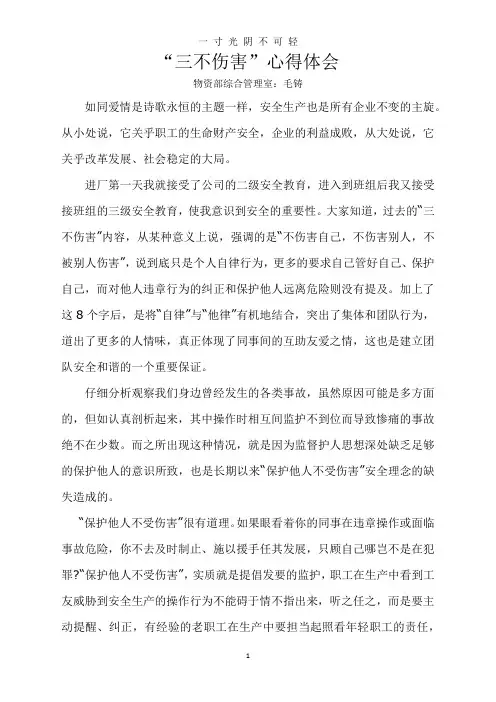 一寸光阴不可轻

“三不伤害”心得体会

物资部综合管理室：毛铸

如同爱情是诗歌永恒的主题一样，安全生产也是所有企业不变的主旋。从小处说，它关乎职工的生命财产安全，企业的利益成败，从大处说，它关乎改革发展、社会稳定的大局。

进厂第一天我就接受了公司的二级安全教育，进入到班组后我又接受接班组的三级安全教育，使我意识到安全的重要性。大家知道，过去的“三不伤害”内容，从某种意义上说，强调的是“不伤害自己，不伤害别人，不被别人伤害”，说到底只是个人自律行为，更多的要求自己管好自己、保护自己，而对他人违章行为的纠正和保护他人远离危险则没有提及。加上了这 8 个字后，是将“自律”与“他律”有机地结合，突出了集体和团队行为，道出了更多的人情味，真正体现了同事间的互助友爱之情，这也是建立团队安全和谐的一个重要保证。

仔细分析观察我们身边曾经发生的各类事故，虽然原因可能是多方面的，但如认真剖析起来，其中操作时相互间监护不到位而导致惨痛的事故绝不在少数。而之所出现这种情况，就是因为监督护人思想深处缺乏足够的保护他人的意识所致，也是长期以来“保护他人不受伤害”安全理念的缺失造成的。

“保护他人不受伤害”很有道理。如果眼看着你的同事在违章操作或面临事故危险，你不去及时制止、施以援手任其发展，只顾自己哪岂不是在犯罪?“保护他人不受伤害”，实质就是提倡发要的监护，职工在生产中看到工友威胁到安全生产的操作行为不能碍于情不指出来，听之任之，而是要主动提醒、纠正，有经验的老职工在生产中要担当起照看年轻职工的责任，

1